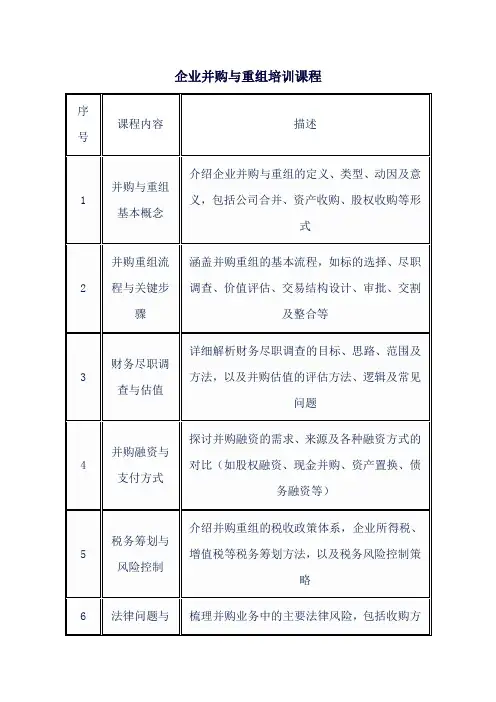 企业并购与重组培训课程

| 序号 | 课程内容 | 描述 |
|---|---|---|
| 1 | 并购与重组基本概念 | 介绍企业并购与重组的定义、类型、动因及意义，包括公司合并、资产收购、股权收购等形式 |
| 2 | 并购重组流程与关键步骤 | 涵盖并购重组的基本流程，如标的选择、尽职调查、价值评估、交易结构设计、审批、交割及整合等 |
| 3 | 财务尽职调查与估值 | 详细解析财务尽职调查的目标、思路、范围及方法，以及并购估值的评估方法、逻辑及常见问题 |
| 4 | 并购融资与支付方式 | 探讨并购融资的需求、来源及各种融资方式的对比（如股权融资、现金并购、资产置换、债务融资等） |
| 5 | 税务筹划与风险控制 | 介绍并购重组的税收政策体系，企业所得税、增值税等税务筹划方法，以及税务风险控制策略 |
| 6 | 法律问题与 | 梳理并购业务中的主要法律风险，包括收购方 |